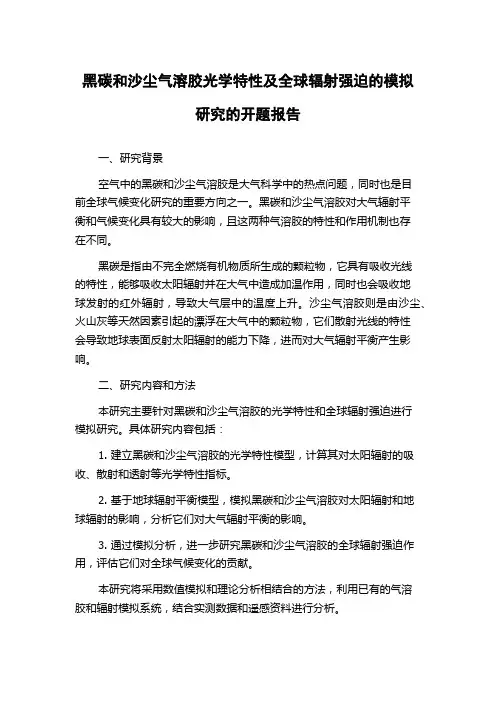 黑碳和沙尘气溶胶光学特性及全球辐射强迫的模拟研究的开题报告

一、研究背景

空气中的黑碳和沙尘气溶胶是大气科学中的热点问题，同时也是目前全球气候变化研究的重要方向之一。黑碳和沙尘气溶胶对大气辐射平衡和气候变化具有较大的影响，且这两种气溶胶的特性和作用机制也存在不同。

黑碳是指由不完全燃烧有机物质所生成的颗粒物，它具有吸收光线的特性，能够吸收太阳辐射并在大气中造成加温作用，同时也会吸收地球发射的红外辐射，导致大气层中的温度上升。沙尘气溶胶则是由沙尘、火山灰等天然因素引起的漂浮在大气中的颗粒物，它们散射光线的特性会导致地球表面反射太阳辐射的能力下降，进而对大气辐射平衡产生影响。

二、研究内容和方法

本研究主要针对黑碳和沙尘气溶胶的光学特性和全球辐射强迫进行模拟研究。具体研究内容包括：

1. 建立黑碳和沙尘气溶胶的光学特性模型，计算其对太阳辐射的吸收、散射和透射等光学特性指标。

2. 基于地球辐射平衡模型，模拟黑碳和沙尘气溶胶对太阳辐射和地球辐射的影响，分析它们对大气辐射平衡的影响。

3. 通过模拟分析，进一步研究黑碳和沙尘气溶胶的全球辐射强迫作用，评估它们对全球气候变化的贡献。

本研究将采用数值模拟和理论分析相结合的方法，利用已有的气溶胶和辐射模拟系统，结合实测数据和遥感资料进行分析。